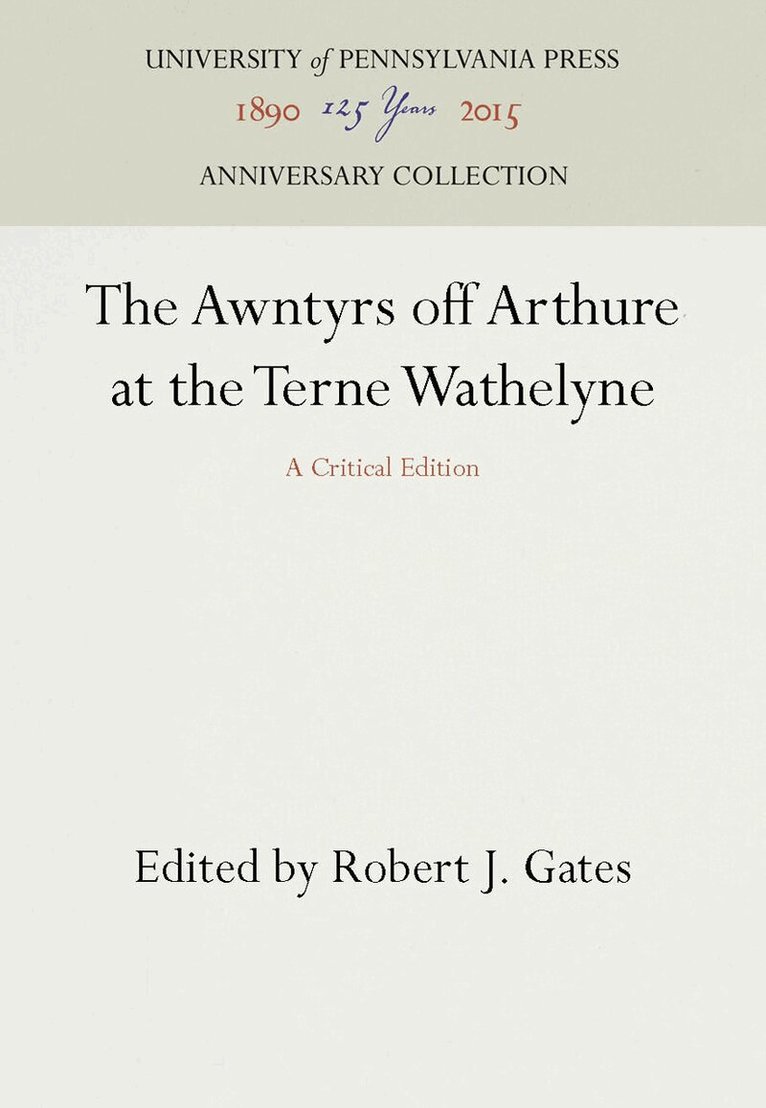 UNIVERSITY of PENNSYLVANIA PRESS
1890 125 Years 2015
ANNIVERSARY COLLECTION

The Awntyrs off Arthure at the Terne Wathelyne

A Critical Edition

Edited by Robert J. Gates